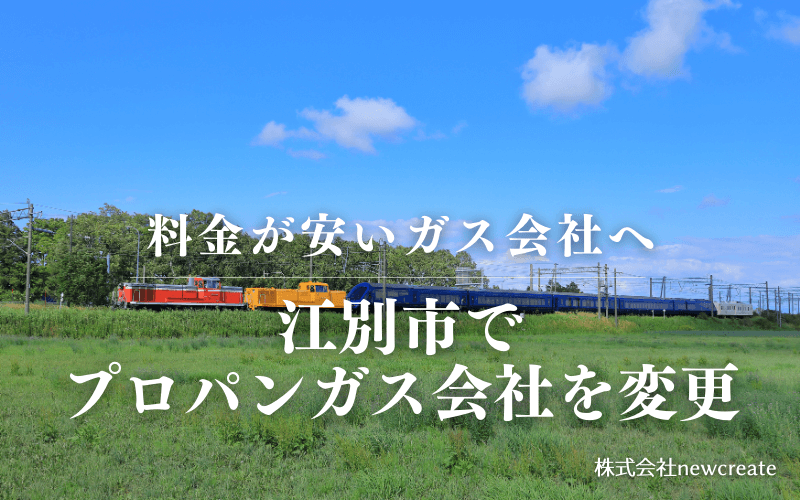 料金が安いガス会社へ

江別市で
プロパンガス会社を変更

株式会社newcreate